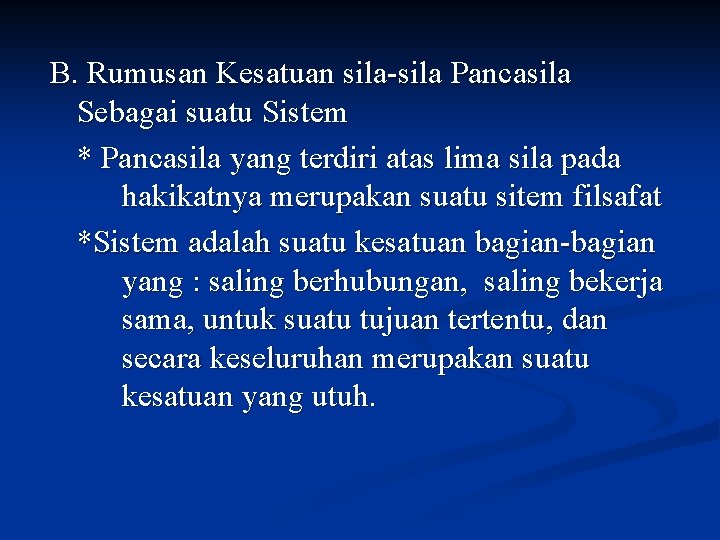 B. Rumusan Kesatuan sila-sila Pancasila Sebagai suatu Sistem

* Pancasila yang terdiri atas lima sila pada hakikatnya merupakan suatu sitem filsafat

*Sistem adalah suatu kesatuan bagian-bagian yang : saling berhubungan, saling bekerja sama, untuk suatu tujuan tertentu, dan secara keseluruhan merupakan suatu kesatuan yang utuh.